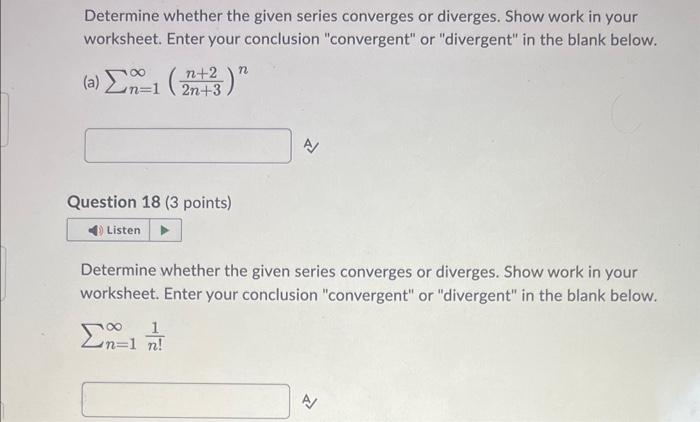 Determine whether the given series converges or diverges. Show work in your worksheet. Enter your conclusion "convergent" or "divergent" in the blank below.

(a) $\sum_{n=1}^{\infty} \left(\frac{n+2}{2n+3}\right)^n$

Question 18 (3 points)

Listen

Determine whether the given series converges or diverges. Show work in your worksheet. Enter your conclusion "convergent" or "divergent" in the blank below.

$\sum_{n=1}^{\infty} \frac{1}{n!}$